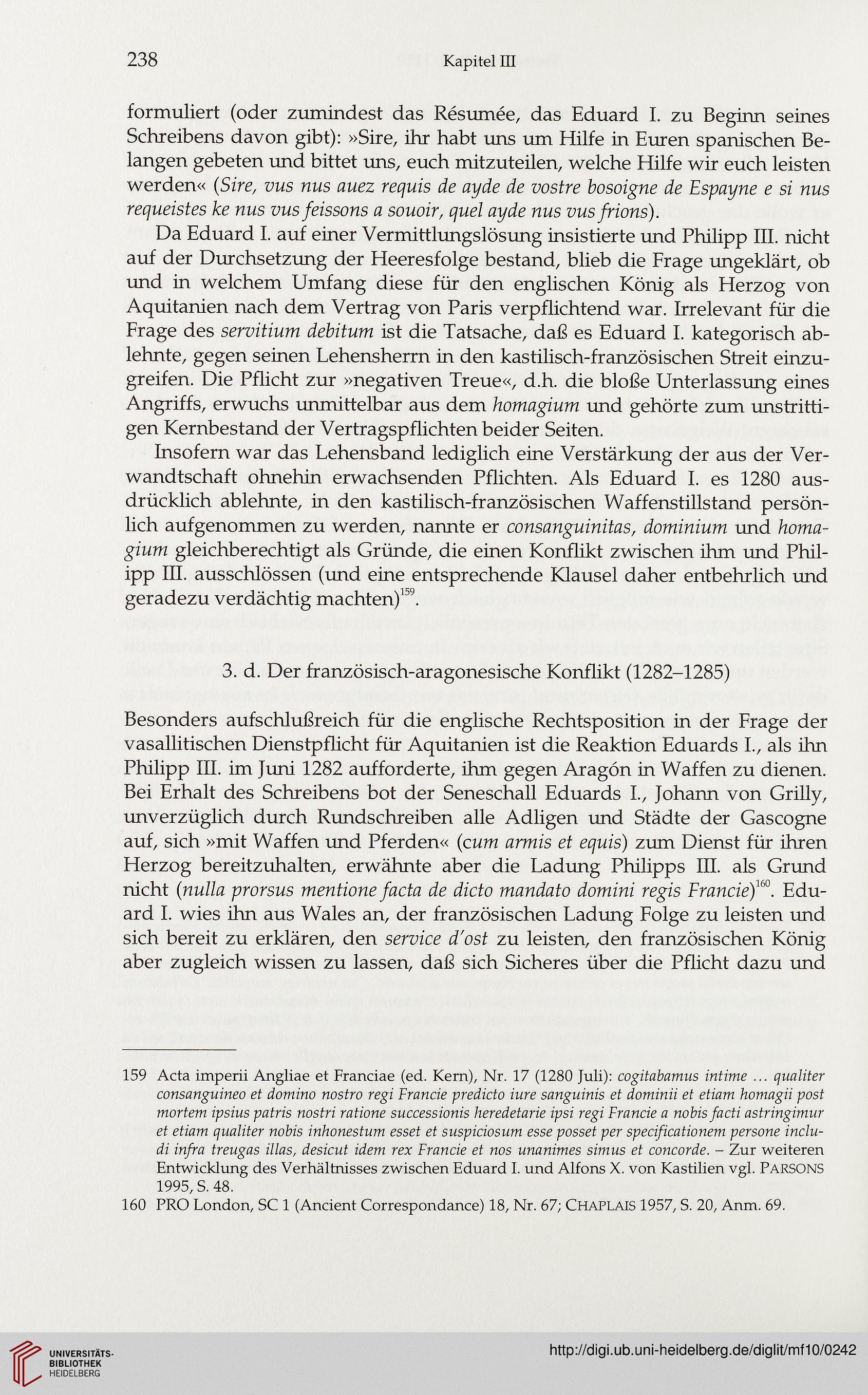 238 Kapitel III

formuliert (oder zumindest das Résumée, das Eduard I. zu Beginn seines Schreibens davon gibt): »Sire, ihr habt uns um Hilfe in Euren spanischen Belangen gebeten und bittet uns, euch mitzuteilen, welche Hilfe wir euch leisten werden« (Sire, vus nus auez requis de ayde de vostre bosoigne de Espayne e si nus requeistes ke nus vus feissons a souoir, quel ayde nus vus frions).

Da Eduard I. auf einer Vermittlungslösung insistierte und Philipp III. nicht auf der Durchsetzung der Heeresfolge bestand, blieb die Frage ungeklärt, ob und in welchem Umfang diese für den englischen König als Herzog von Aquitanien nach dem Vertrag von Paris verpflichtend war. Irrelevant für die Frage des servitium debitum ist die Tatsache, daß es Eduard I. kategorisch ablehnte, gegen seinen Lehensherrn in den kastilisch-französischen Streit einzugreifen. Die Pflicht zur »negativen Treue«, d.h. die bloße Unterlassung eines Angriffs, erwuchs unmittelbar aus dem homagium und gehörte zum unstrittigen Kernbestand der Vertragspflichten beider Seiten.

Insofern war das Lehensband lediglich eine Verstärkung der aus der Verwandtschaft ohnehin erwachsenden Pflichten. Als Eduard I. es 1280 ausdrücklich ablehnte, in den kastilisch-französischen Waffenstillstand persönlich aufgenommen zu werden, nannte er consanguinitas, dominium und homagium gleichberechtigt als Gründe, die einen Konflikt zwischen ihm und Philipp III. ausschlössen (und eine entsprechende Klausel daher entbehrlich und geradezu verdächtig machten)$^{159}$.

3. d. Der französisch-aragonesische Konflikt (1282–1285)

Besonders aufschlußreich für die englische Rechtsposition in der Frage der vasallitischen Dienstpflicht für Aquitanien ist die Reaktion Eduards I., als ihn Philipp III. im Juni 1282 aufforderte, ihm gegen Aragón in Waffen zu dienen. Bei Erhalt des Schreibens bot der Seneschall Eduards I., Johann von Grilly, unverzüglich durch Rundschreiben alle Adligen und Städte der Gascogne auf, sich »mit Waffen und Pferden« (cum armis et equis) zum Dienst für ihren Herzog bereitzuhalten, erwähnte aber die Ladung Philipps III. als Grund nicht (nulla prorsus mentione facta de dicto mandato domini regis Francie)$^{160}$. Eduard I. wies ihn aus Wales an, der französischen Ladung Folge zu leisten und sich bereit zu erklären, den service d'ost zu leisten, den französischen König aber zugleich wissen zu lassen, daß sich Sicheres über die Pflicht dazu und

159 Acta imperii Angliae et Franciae (ed. Kern), Nr. 17 (1280 Juli): cogitabamus intime ... qualiter consanguineo et domino nostro regi Francie predicto iure sanguinis et dominii et etiam homagii post mortem ipsius patris nostri ratione successionis heredetarie ipsi regi Francie a nobis facti astringimur et etiam qualiter nobis inhonestum esset et suspiciosum esse posset per specificationem persone includi infra treugas illas, desicut idem rex Francie et nos unanimes simus et concorde. – Zur weiteren Entwicklung des Verhältnisses zwischen Eduard I. und Alfons X. von Kastilien vgl. PARSONS 1995, S. 48.
160 PRO London, SC 1 (Ancient Correspondance) 18, Nr. 67; CHAPLAIS 1957, S. 20, Anm. 69.

UNIVERSITÄTS-BIBLIOTHEK HEIDELBERG
http://digi.ub.uni-heidelberg.de/diglit/mf10/0242